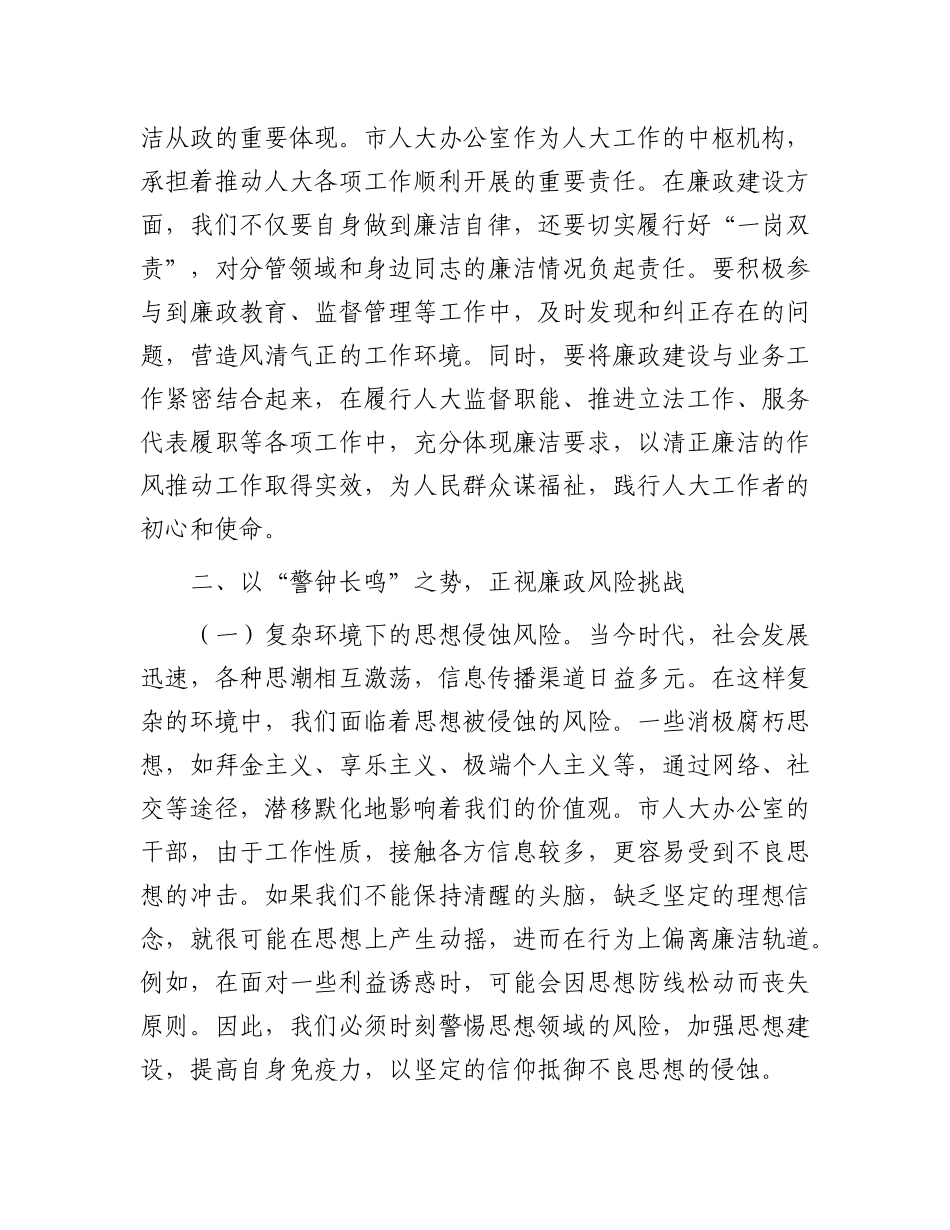 洁从政的重要体现。市人大办公室作为人大工作的中枢机构，承担着推动人大各项工作顺利开展的重要责任。在廉政建设方面，我们不仅要自身做到廉洁自律，还要切实履行好“一岗双责”，对分管领域和身边同志的廉洁情况负起责任。要积极参与到廉政教育、监督管理等工作中，及时发现和纠正存在的问题，营造风清气正的工作环境。同时，要将廉政建设与业务工作紧密结合起来，在履行人大监督职能、推进立法工作、服务代表履职等各项工作中，充分体现廉洁要求，以清正廉洁的作风推动工作取得实效，为人民群众谋福祉，践行人大工作者的初心和使命。

二、以“警钟长鸣”之势，正视廉政风险挑战

（一）复杂环境下的思想侵蚀风险。当今时代，社会发展迅速，各种思潮相互激荡，信息传播渠道日益多元。在这样复杂的环境中，我们面临着思想被侵蚀的风险。一些消极腐朽思想，如拜金主义、享乐主义、极端个人主义等，通过网络、社交等途径，潜移默化地影响着我们的价值观。市人大办公室的干部，由于工作性质，接触各方信息较多，更容易受到不良思想的冲击。如果我们不能保持清醒的头脑，缺乏坚定的理想信念，就很可能在思想上产生动摇，进而在行为上偏离廉洁轨道。例如，在面对一些利益诱惑时，可能会因思想防线松动而丧失原则。因此，我们必须时刻警惕思想领域的风险，加强思想建设，提高自身免疫力，以坚定的信仰抵御不良思想的侵蚀。